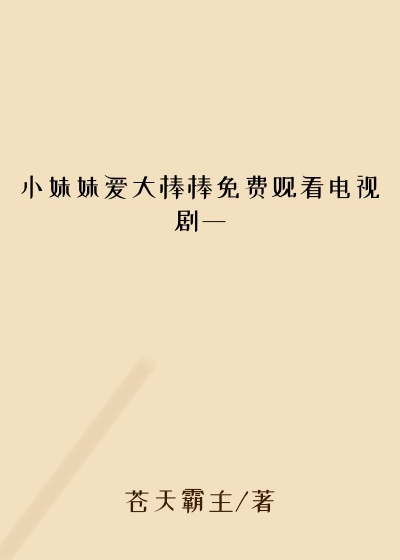 小妹妹爱大棒棒免费观看电视剧—

苍天霸主/著